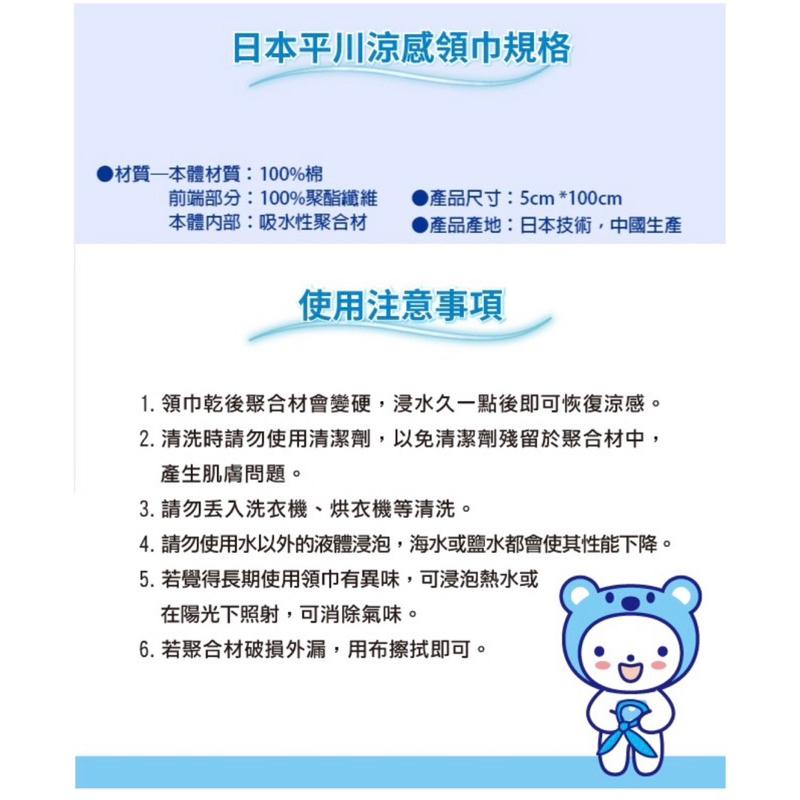 日本平川涼感領巾規格

●材質—本體材質：100%棉
前端部分：100%聚酯纖維
本體內部：吸水性聚合材

●產品尺寸：5cm *100cm
●產品產地：日本技術，中國生產

使用注意事項

1. 領巾乾後聚合材會變硬，浸水久一點後即可恢復涼感。
2. 清洗時請勿使用清潔劑，以免清潔劑殘留於聚合材中，產生肌膚問題。
3. 請勿丟入洗衣機、烘衣機等清洗。
4. 請勿使用水以外的液體浸泡，海水或鹽水都會使其性能下降。
5. 若覺得長期使用領巾有異味，可浸泡熱水或在陽光下照射，可消除氣味。
6. 若聚合材破損外漏，用布擦拭即可。